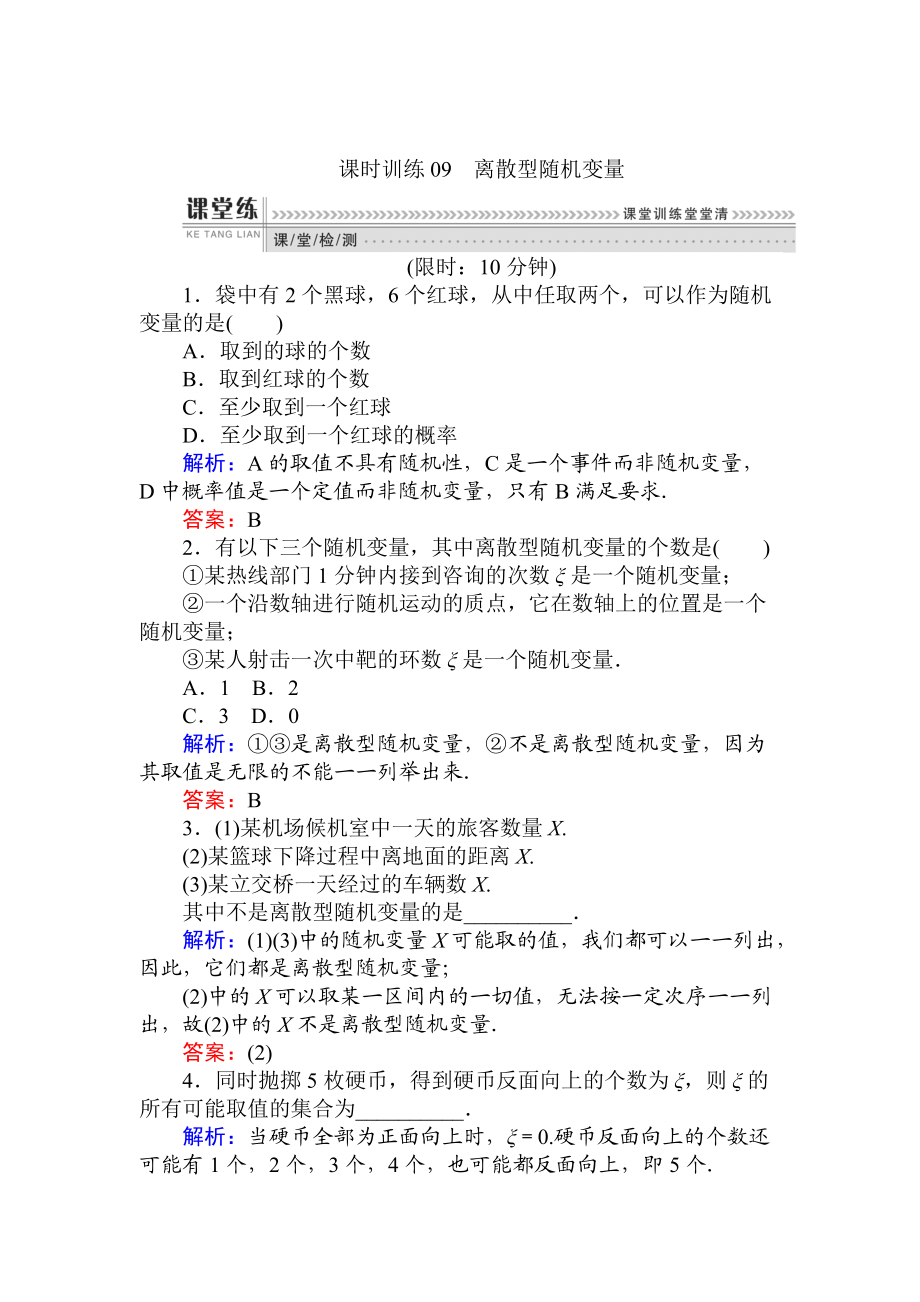 课时训练 09　离散型随机变量

课堂练
KE TANG LIAN
课堂训练堂堂清
课/堂/检/测

(限时：10 分钟)

1．袋中有 2 个黑球，6 个红球，从中任取两个，可以作为随机变量的是(　　)
A．取到的球的个数
B．取到红球的个数
C．至少取到一个红球
D．至少取到一个红球的概率
解析：A 的取值不具有随机性，C 是一个事件而非随机变量，D 中概率值是一个定值而非随机变量，只有 B 满足要求．
答案：B

2．有以下三个随机变量，其中离散型随机变量的个数是(　　)
①某热线部门 1 分钟内接到咨询的次数 $\xi$ 是一个随机变量；
②一个沿数轴进行随机运动的质点，它在数轴上的位置是一个随机变量；
③某人射击一次中靶的环数 $\xi$ 是一个随机变量．
A．1　B．2
C．3　D．0
解析：①③是离散型随机变量，②不是离散型随机变量，因为其取值是无限的不能一一列举出来．
答案：B

3．(1)某机场候机室中一天的旅客数量 $X$.
(2)某篮球下降过程中离地面的距离 $X$.
(3)某立交桥一天经过的车辆数 $X$.
其中不是离散型随机变量的是__________．
解析：(1)(3)中的随机变量 $X$ 可能取的值，我们都可以一一列出，因此，它们都是离散型随机变量；
(2)中的 $X$ 可以取某一区间内的一切值，无法按一定次序一一列出，故(2)中的 $X$ 不是离散型随机变量．
答案：(2)

4．同时抛掷 5 枚硬币，得到硬币反面向上的个数为 $\xi$，则 $\xi$ 的所有可能取值的集合为__________．
解析：当硬币全部为正面向上时，$\xi=0$.硬币反面向上的个数还可能有 1 个，2 个，3 个，4 个，也可能都反面向上，即 5 个．